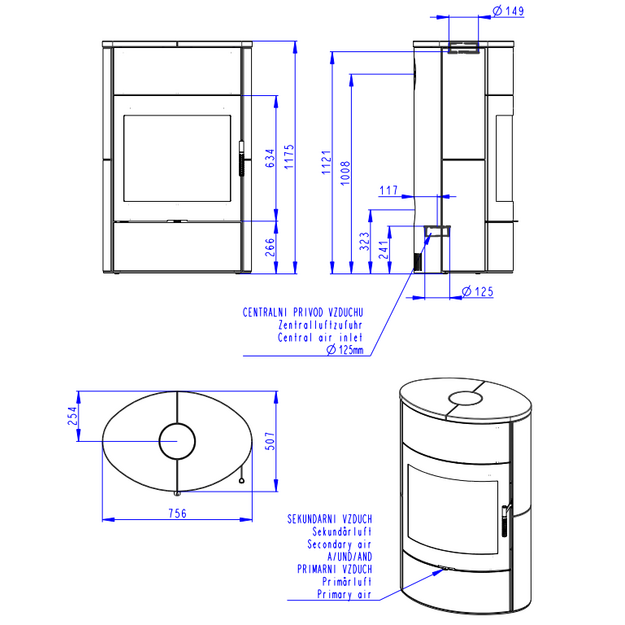 Ø 149

634
1175
266

1121
1008
117
323
241

Ø 125

CENTRALNI PRIVOD VZDUCHU
Zentralluftzufuhr
Central air inlet
Ø 125mm

254
507
756

SEKUNDARNI VZDUCH
Sekundärluft
Secondary air
A/UND/AND
PRIMARNI VZDUCH
Primärluft
Primary air